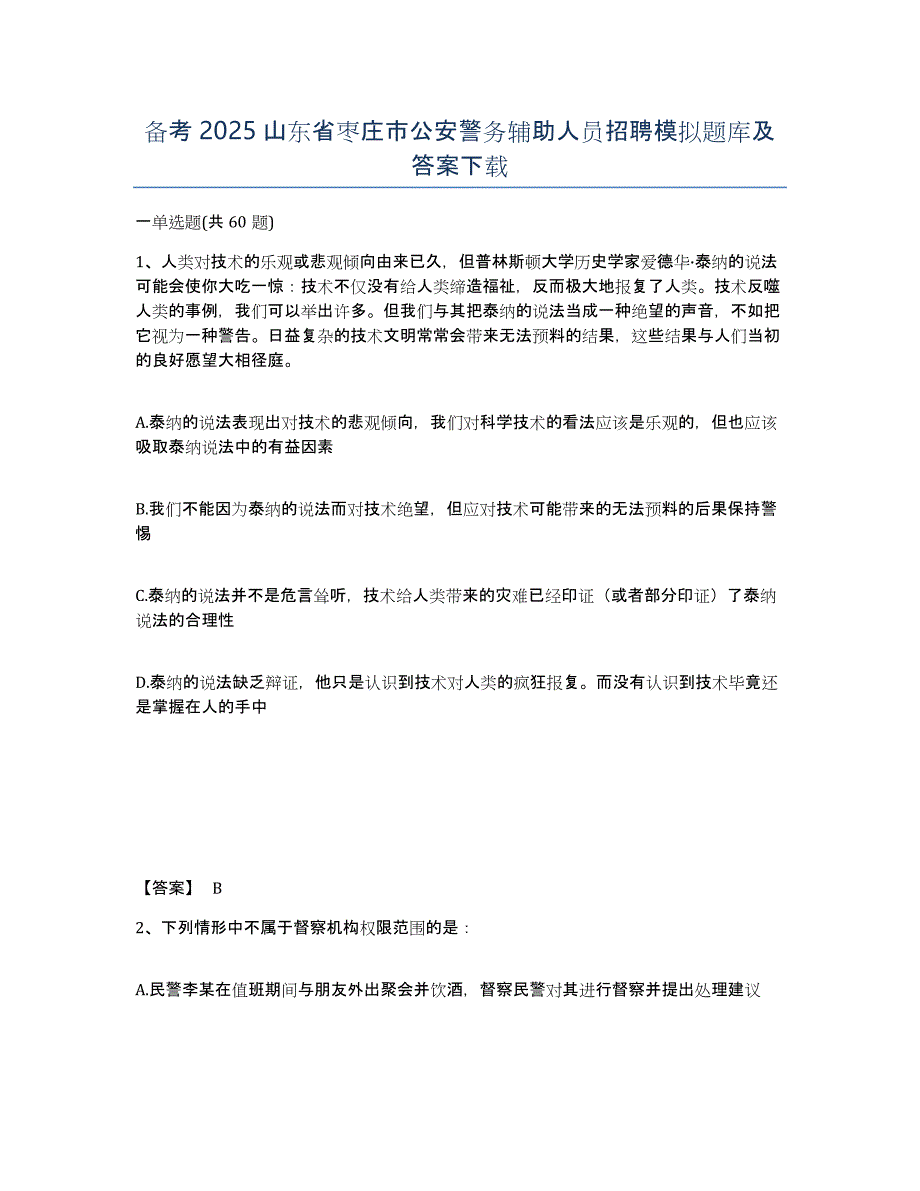 备考 2025 山东省枣庄市公安警务辅助人员招聘模拟题库及答案下载

一单选题(共 60 题)

1、人类对技术的乐观或悲观倾向由来已久，但普林斯顿大学历史学家爱德华·泰纳的说法可能会使你大吃一惊：技术不仅没有给人类缔造福祉，反而极大地报复了人类。技术反噬人类的事例，我们可以举出许多。但我们与其把泰纳的说法当成一种绝望的声音，不如把它视为一种警告。日益复杂的技术文明常常会带来无法预料的结果，这些结果与人们当初的良好愿望大相径庭。

A.泰纳的说法表现出对技术的悲观倾向，我们对科学技术的看法应该是乐观的，但也应该吸取泰纳说法中的有益因素

B.我们不能因为泰纳的说法而对技术绝望，但应对技术可能带来的无法预料的后果保持警惕

C.泰纳的说法并不是危言耸听，技术给人类带来的灾难已经印证（或者部分印证）了泰纳说法的合理性

D.泰纳的说法缺乏辩证，他只是认识到技术对人类的疯狂报复。而没有认识到技术毕竟还是掌握在人的手中

【答案】 B

2、下列情形中不属于督察机构权限范围的是：

A.民警李某在值班期间与朋友外出聚会并饮酒，督察民警对其进行督察并提出处理建议